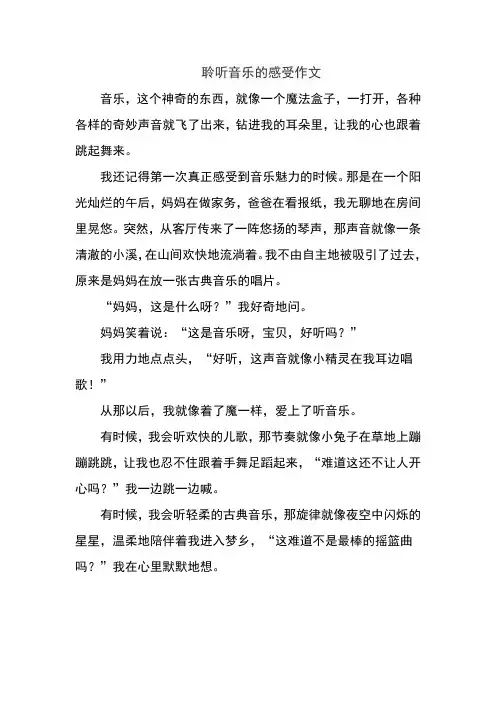 聆听音乐的感受作文

音乐，这个神奇的东西，就像一个魔法盒子，一打开，各种各样的奇妙声音就飞了出来，钻进我的耳朵里，让我的心也跟着跳起舞来。

我还记得第一次真正感受到音乐魅力的时候。那是在一个阳光灿烂的午后，妈妈在做家务，爸爸在看报纸，我无聊地在房间里晃悠。突然，从客厅传来了一阵悠扬的琴声，那声音就像一条清澈的小溪，在山间欢快地流淌着。我不由自主地被吸引了过去，原来是妈妈在放一张古典音乐的唱片。

“妈妈，这是什么呀？”我好奇地问。

妈妈笑着说：“这是音乐呀，宝贝，好听吗？”

我用力地点点头，“好听，这声音就像小精灵在我耳边唱歌！”

从那以后，我就像着了魔一样，爱上了听音乐。

有时候，我会听欢快的儿歌，那节奏就像小兔子在草地上蹦蹦跳跳，让我也忍不住跟着手舞足蹈起来，“难道这还不让人开心吗？”我一边跳一边喊。

有时候，我会听轻柔的古典音乐，那旋律就像夜空中闪烁的星星，温柔地陪伴着我进入梦乡，“这难道不是最棒的摇篮曲吗？”我在心里默默地想。